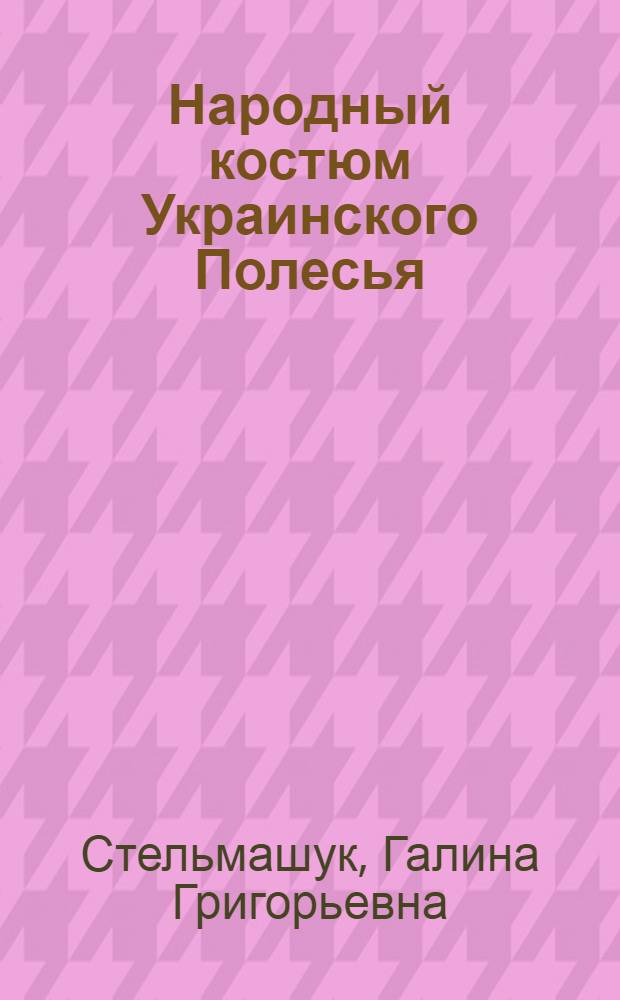 Народный костюм Украинского Полесья

Стельмашук, Галина Григорьевна